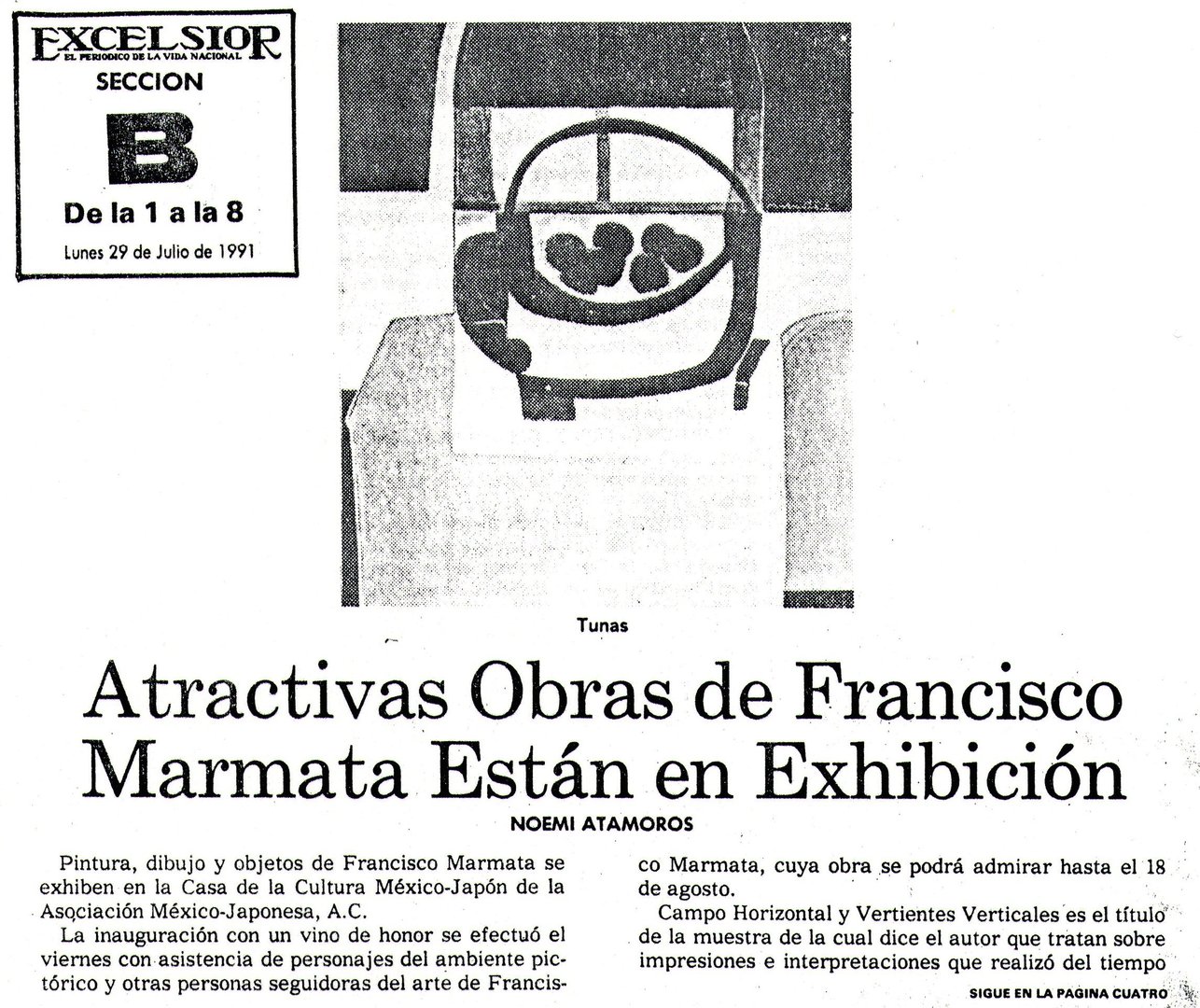 EXCELSIOR
EL PERIODICO DE LA VIDA NACIONAL
SECCION
B
De la 1 a la 8
Lunes 29 de Julio de 1991

Tunas

Atractivas Obras de Francisco Marmata Están en Exhibición

NOEMI ATAMOROS

Pintura, dibujo y objetos de Francisco Marmata se exhiben en la Casa de la Cultura México-Japón de la Asociación México-Japonesa, A.C.

La inauguración con un vino de honor se efectuó el viernes con asistencia de personajes del ambiente pictórico y otras personas seguidoras del arte de Francisco Marmata, cuya obra se podrá admirar hasta el 18 de agosto.

Campo Horizontal y Vertientes Verticales es el título de la muestra de la cual dice el autor que tratan sobre impresiones e interpretaciones que realizó del tiempo

SIGUE EN LA PAGINA CUATRO